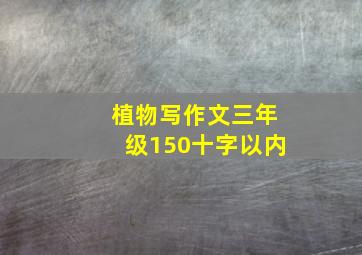 植物写作文三年级150十字以内